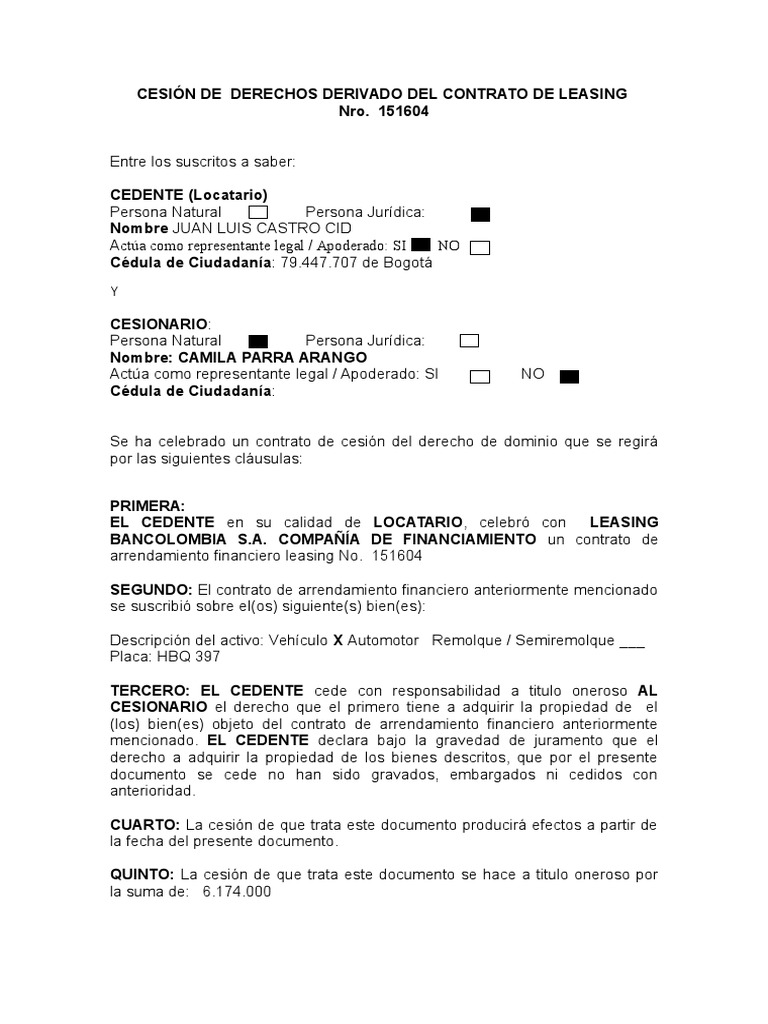 CESIÓN DE DERECHOS DERIVADO DEL CONTRATO DE LEASING
Nro. 151604

Entre los suscritos a saber:

CEDENTE (Locatario)
Persona Natural Persona Jurídica:
Nombre JUAN LUIS CASTRO CID
Actúa como representante legal / Apoderado: SI NO
Cédula de Ciudadanía: 79.447.707 de Bogotá

Y

CESIONARIO:
Persona Natural Persona Jurídica:
Nombre: CAMILA PARRA ARANGO
Actúa como representante legal / Apoderado: SI NO
Cédula de Ciudadanía:

Se ha celebrado un contrato de cesión del derecho de dominio que se regirá por las siguientes cláusulas:

PRIMERA:
EL CEDENTE en su calidad de LOCATARIO, celebró con LEASING BANCOLOMBIA S.A. COMPAÑÍA DE FINANCIAMIENTO un contrato de arrendamiento financiero leasing No. 151604

SEGUNDO: El contrato de arrendamiento financiero anteriormente mencionado se suscribió sobre el(os) siguiente(s) bien(es):

Descripción del activo: Vehículo X Automotor Remolque / Semiremolque ___
Placa: HBQ 397

TERCERO: EL CEDENTE cede con responsabilidad a titulo oneroso AL CESIONARIO el derecho que el primero tiene a adquirir la propiedad de el (los) bien(es) objeto del contrato de arrendamiento financiero anteriormente mencionado. EL CEDENTE declara bajo la gravedad de juramento que el derecho a adquirir la propiedad de los bienes descritos, que por el presente documento se cede no han sido gravados, embargados ni cedidos con anterioridad.

CUARTO: La cesión de que trata este documento producirá efectos a partir de la fecha del presente documento.

QUINTO: La cesión de que trata este documento se hace a titulo oneroso por la suma de: 6.174.000